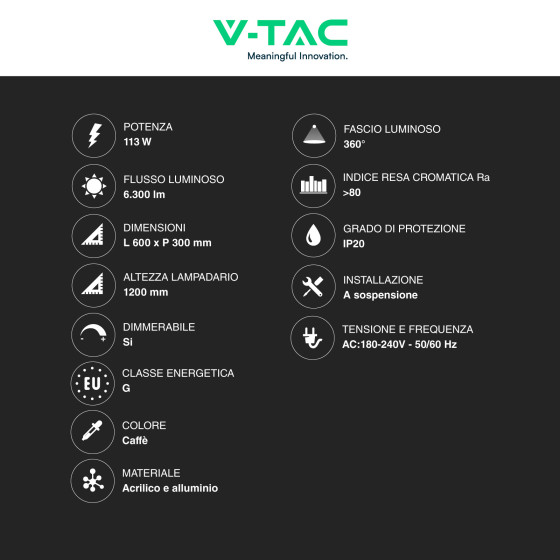 V-TAC
Meaningful Innovation.

POTENZA
113 W

FLUSSO LUMINOSO
6.300 lm

DIMENSIONI
L 600 x P 300 mm

ALTEZZA LAMPADARIO
1200 mm

DIMMERABILE
Si

EU

CLASSE ENERGETICA
G

COLORE
Caffè

MATERIALE
Acrilico e alluminio

FASCIO LUMINOSO
360°

INDICE RESA CROMATICA Ra
>80

GRADO DI PROTEZIONE
IP20

INSTALLAZIONE
A sospensione

TENSIONE E FREQUENZA
AC:180-240V - 50/60 Hz